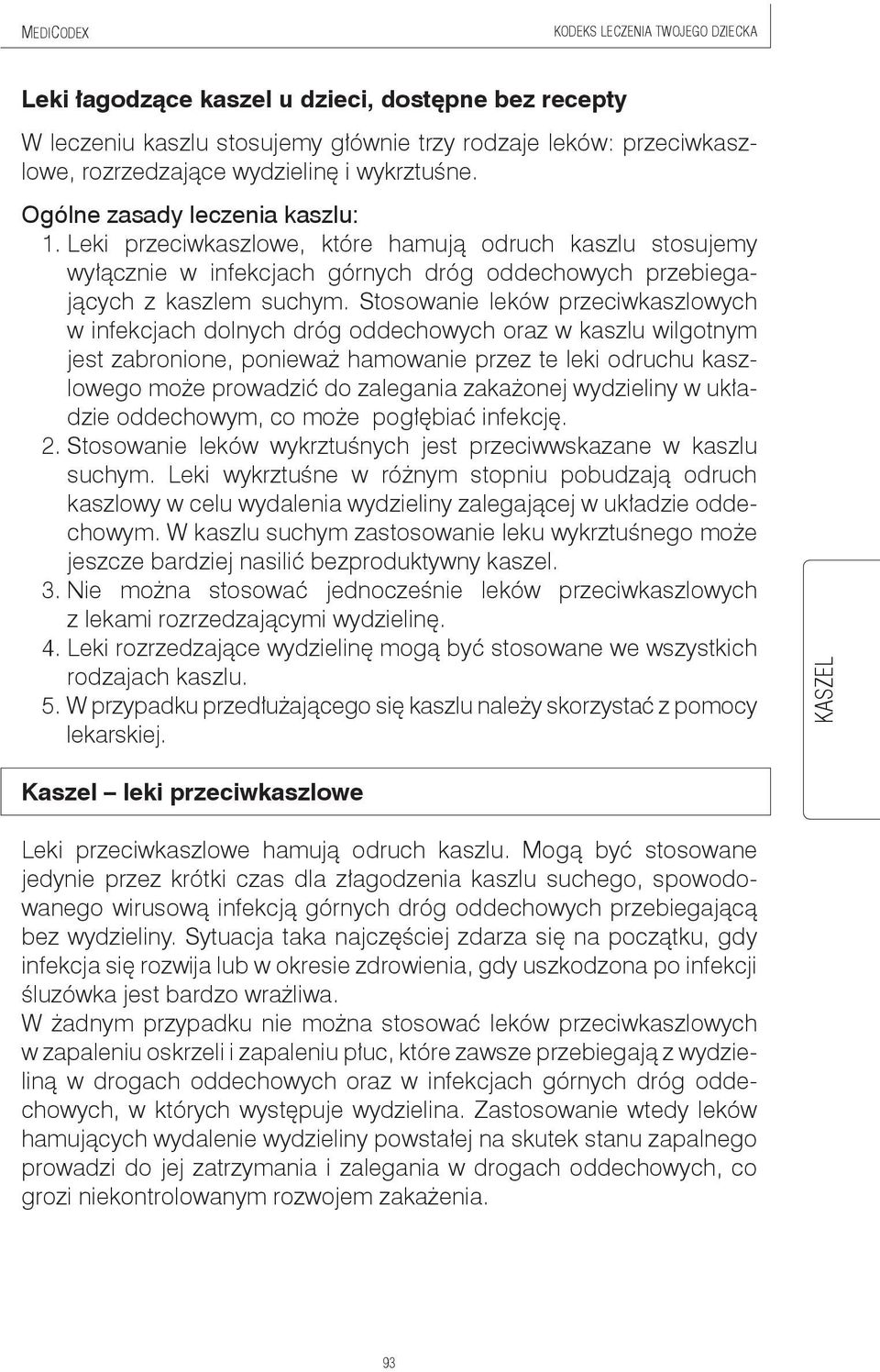 MEDICODEX

KODEKS LECZENIA TWOJEGO DZIECKA

Leki łagodzące kaszel u dzieci, dostępne bez recepty

W leczeniu kaszlu stosujemy głównie trzy rodzaje leków: przeciwkaszlowe, rozrzedzające wydzielinę i wykrztuśne.

Ogólne zasady leczenia kaszlu:
1. Leki przeciwkaszlowe, które hamują odruch kaszlu stosujemy wyłącznie w infekcjach górnych dróg oddechowych przebiegających z kaszlem suchym. Stosowanie leków przeciwkaszlowych w infekcjach dolnych dróg oddechowych oraz w kaszlu wilgotnym jest zabronione, ponieważ hamowanie przez te leki odruchu kaszlowego może prowadzić do zalegania zakażonej wydzieliny w układzie oddechowym, co może pogłębiać infekcję.
2. Stosowanie leków wykrztuśnych jest przeciwwskazane w kaszlu suchym. Leki wykrztuśne w różnym stopniu pobudzają odruch kaszlowy w celu wydalenia wydzieliny zalegającej w układzie oddechowym. W kaszlu suchym zastosowanie leku wykrztuśnego może jeszcze bardziej nasilić bezproduktywny kaszel.
3. Nie można stosować jednocześnie leków przeciwkaszlowych z lekami rozrzedzającymi wydzielinę.
4. Leki rozrzedzające wydzielinę mogą być stosowane we wszystkich rodzajach kaszlu.
5. W przypadku przedłużającego się kaszlu należy skorzystać z pomocy lekarskiej.

KASZEL

Kaszel – leki przeciwkaszlowe

Leki przeciwkaszlowe hamują odruch kaszlu. Mogą być stosowane jedynie przez krótki czas dla złagodzenia kaszlu suchego, spowodowanego wirusową infekcją górnych dróg oddechowych przebiegającą bez wydzieliny. Sytuacja taka najczęściej zdarza się na początku, gdy infekcja się rozwija lub w okresie zdrowienia, gdy uszkodzona po infekcji śluzówka jest bardzo wrażliwa.
W żadnym przypadku nie można stosować leków przeciwkaszlowych w zapaleniu oskrzeli i zapaleniu płuc, które zawsze przebiegają z wydzieliną w drogach oddechowych oraz w infekcjach górnych dróg oddechowych, w których występuje wydzielina. Zastosowanie wtedy leków hamujących wydalenie wydzieliny powstałej na skutek stanu zapalnego prowadzi do jej zatrzymania i zalegania w drogach oddechowych, co grozi niekontrolowanym rozwojem zakażenia.

93